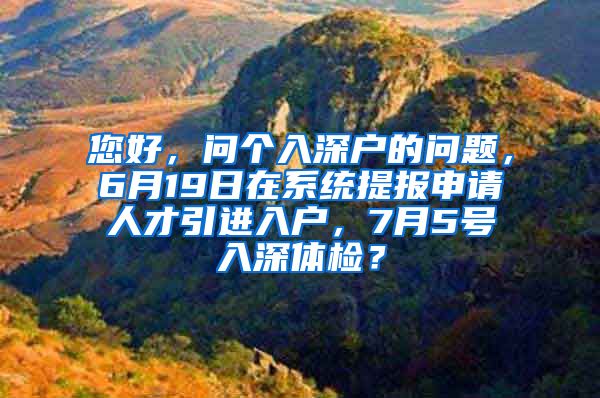 您好，问个入深户的问题，6月19日在系统提报申请人才引进入户，7月5号入深体检？